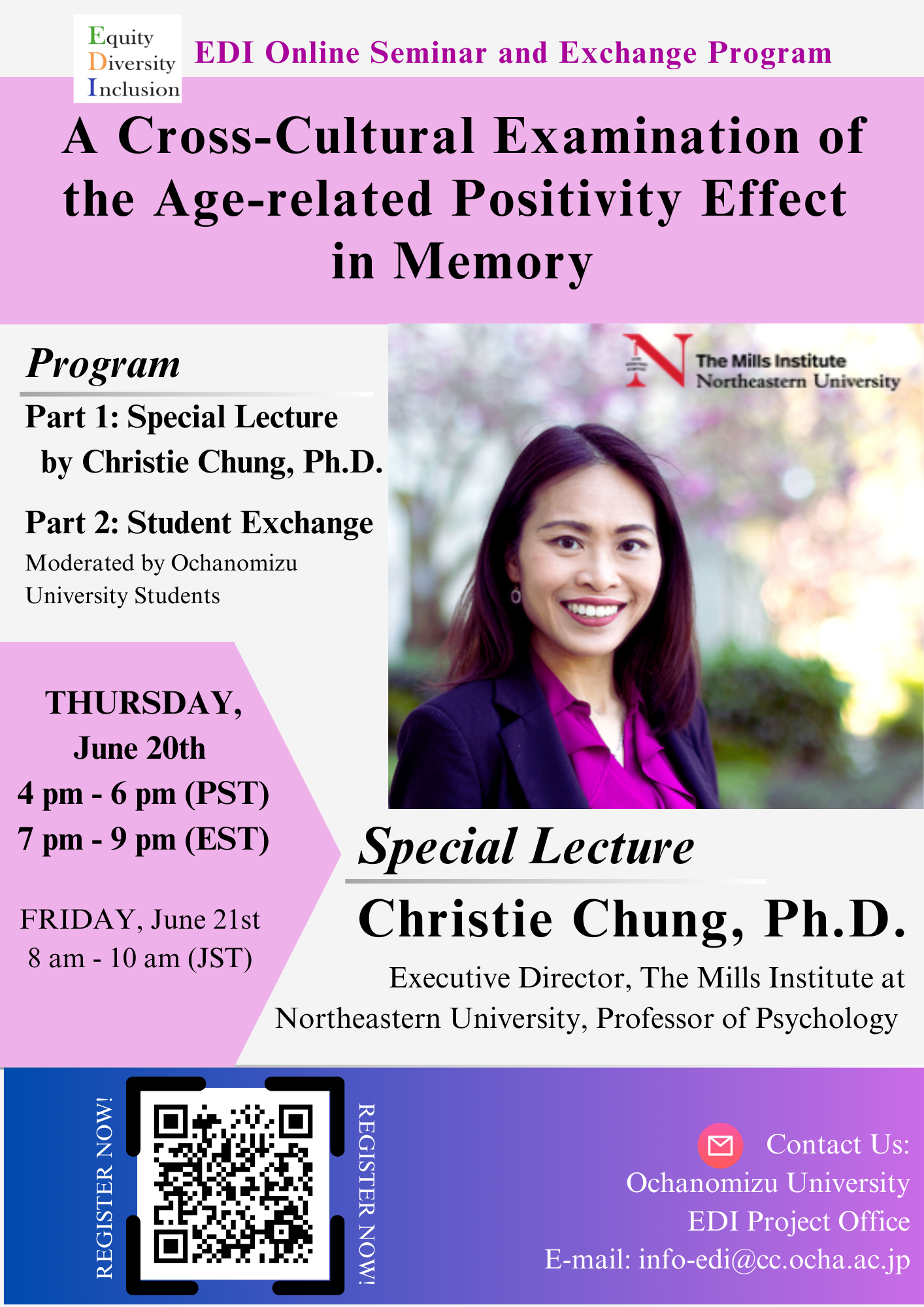 Equity
Diversity
Inclusion

EDI Online Seminar and Exchange Program

A Cross-Cultural Examination of the Age-related Positivity Effect in Memory

Program

Part 1: Special Lecture by Christie Chung, Ph.D.

Part 2: Student Exchange
Moderated by Ochanomizu University Students

The Mills Institute
Northeastern University

THURSDAY, June 20th
4 pm - 6 pm (PST)
7 pm - 9 pm (EST)

FRIDAY, June 21st
8 am - 10 am (JST)

Special Lecture

Christie Chung, Ph.D.

Executive Director, The Mills Institute at Northeastern University, Professor of Psychology

REGISTER NOW!

REGISTER NOW!

Contact Us:
Ochanomizu University
EDI Project Office
E-mail: info-edi@cc.ocha.ac.jp